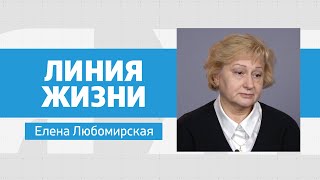 ЛИНИЯ ЖИЗНИ

Елена Любомирская